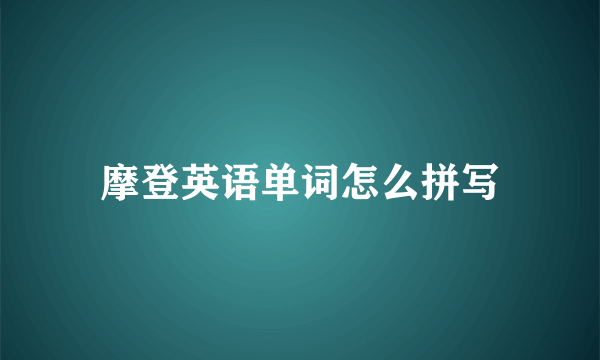 摩登英语单词怎么拼写